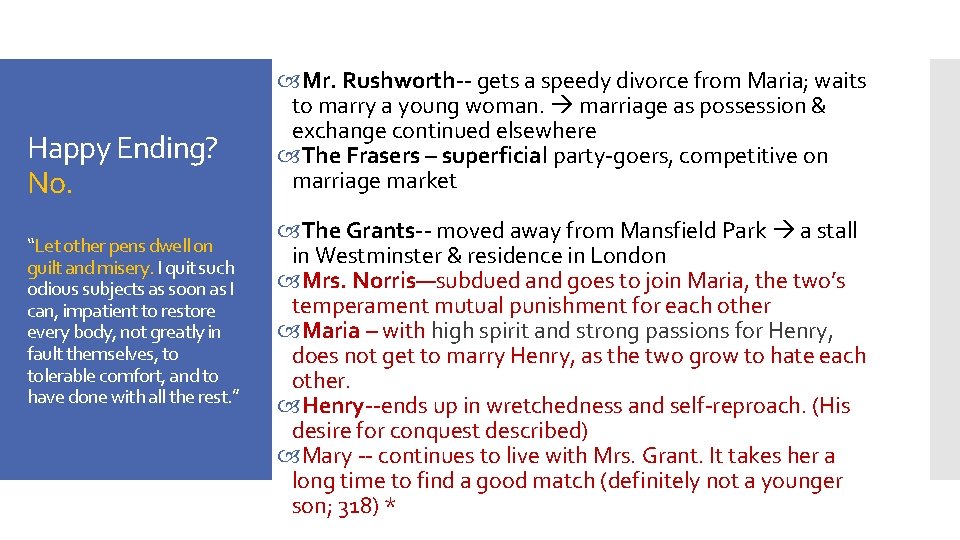 Happy Ending? No.

"Let other pens dwell on guilt and misery. I quit such odious subjects as soon as I can, impatient to restore every body, not greatly in fault themselves, to tolerable comfort, and to have done with all the rest."

Mr. Rushworth-- gets a speedy divorce from Maria; waits to marry a young woman. → marriage as possession & exchange continued elsewhere
The Frasers – superficial party-goers, competitive on marriage market

The Grants-- moved away from Mansfield Park → a stall in Westminster & residence in London
Mrs. Norris—subdued and goes to join Maria, the two's temperament mutual punishment for each other
Maria – with high spirit and strong passions for Henry, does not get to marry Henry, as the two grow to hate each other.
Henry--ends up in wretchedness and self-reproach. (His desire for conquest described)
Mary -- continues to live with Mrs. Grant. It takes her a long time to find a good match (definitely not a younger son; 318) *